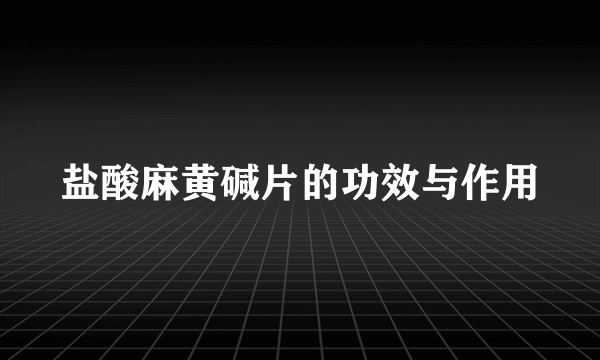 盐酸麻黄碱片的功效与作用